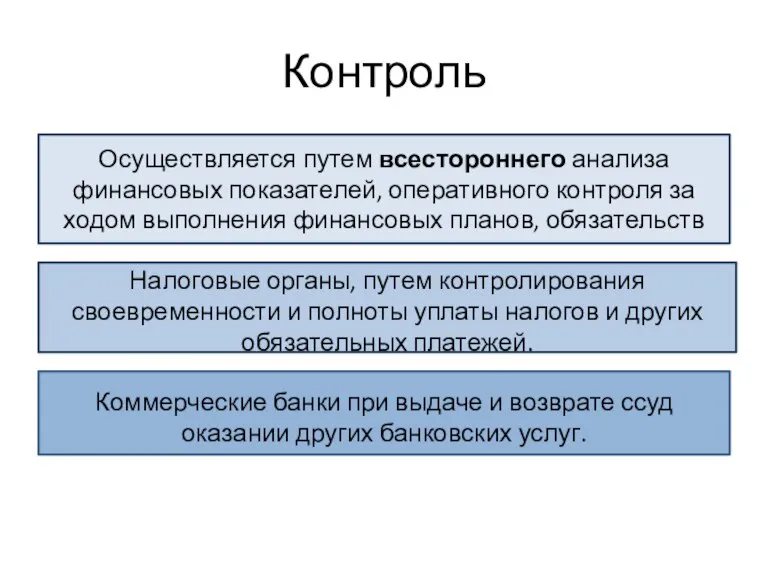 Контроль

Осуществляется путем всестороннего анализа финансовых показателей, оперативного контроля за ходом выполнения финансовых планов, обязательств

Налоговые органы, путем контролирования своевременности и полноты уплаты налогов и других обязательных платежей.

Коммерческие банки при выдаче и возврате ссуд оказании других банковских услуг.